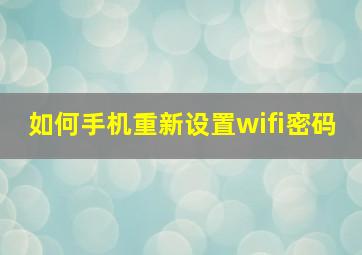 如何手机重新设置wifi密码